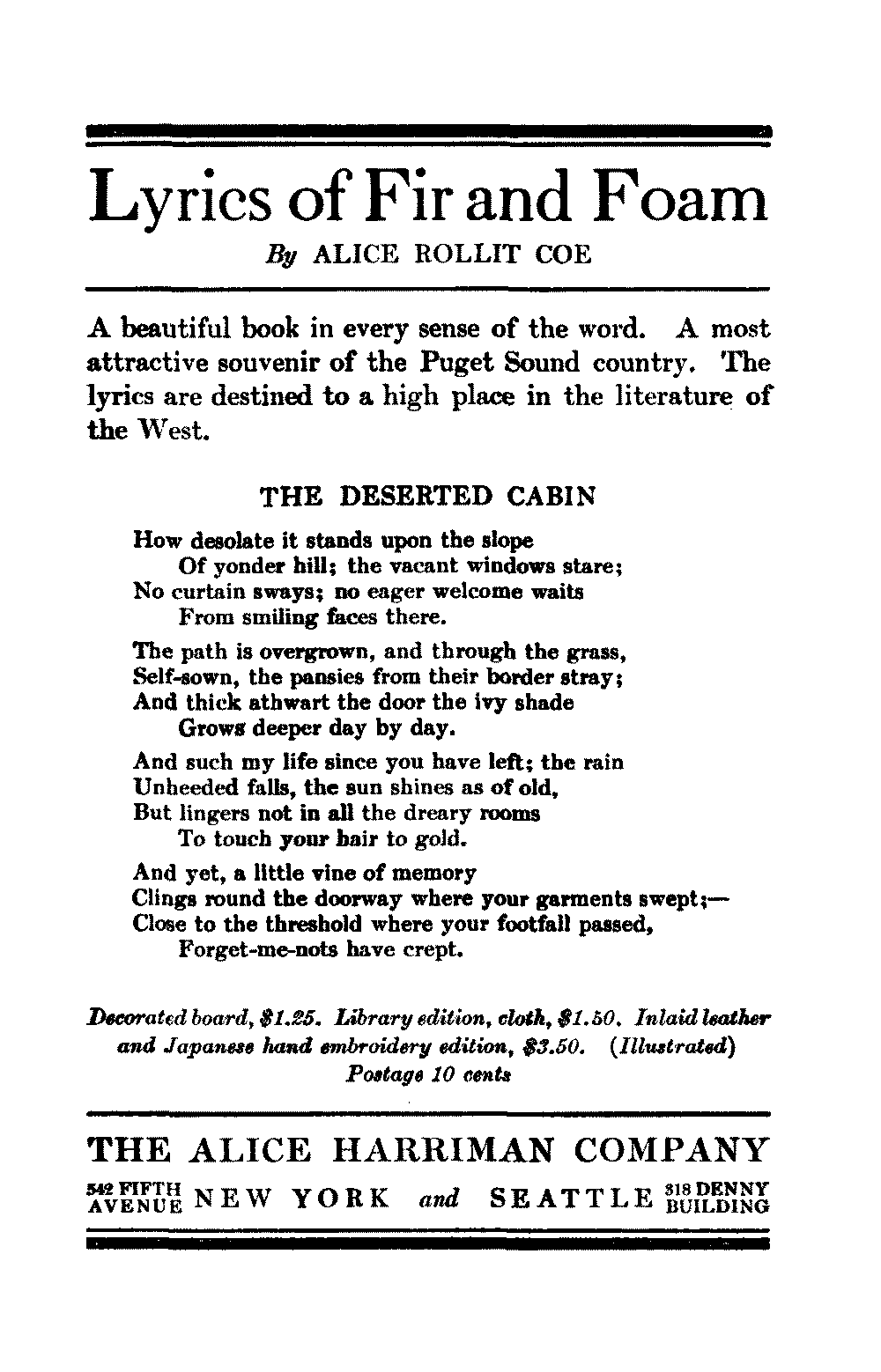 Lyrics of Fir and Foam

By ALICE ROLLIT COE

A beautiful book in every sense of the word. A most attractive souvenir of the Puget Sound country. The lyrics are destined to a high place in the literature of the West.

THE DESERTED CABIN

How desolate it stands upon the slope
Of yonder hill; the vacant windows stare;
No curtain sways; no eager welcome waits
From smiling faces there.

The path is overgrown, and through the grass,
Self-sown, the pansies from their border stray;
And thick athwart the door the ivy shade
Grows deeper day by day.

And such my life since you have left; the rain
Unheeded falls, the sun shines as of old,
But lingers not in all the dreary rooms
To touch your hair to gold.

And yet, a little vine of memory
Clings round the doorway where your garments swept;—
Close to the threshold where your footfall passed,
Forget-me-nots have crept.

Decorated board, $1.25. Library edition, cloth, $1.50. Inlaid leather and Japanese hand embroidery edition, $3.50. (Illustrated) Postage 10 cents

THE ALICE HARRIMAN COMPANY

542 FIFTH AVENUE NEW YORK and SEATTLE 318 DENNY BUILDING